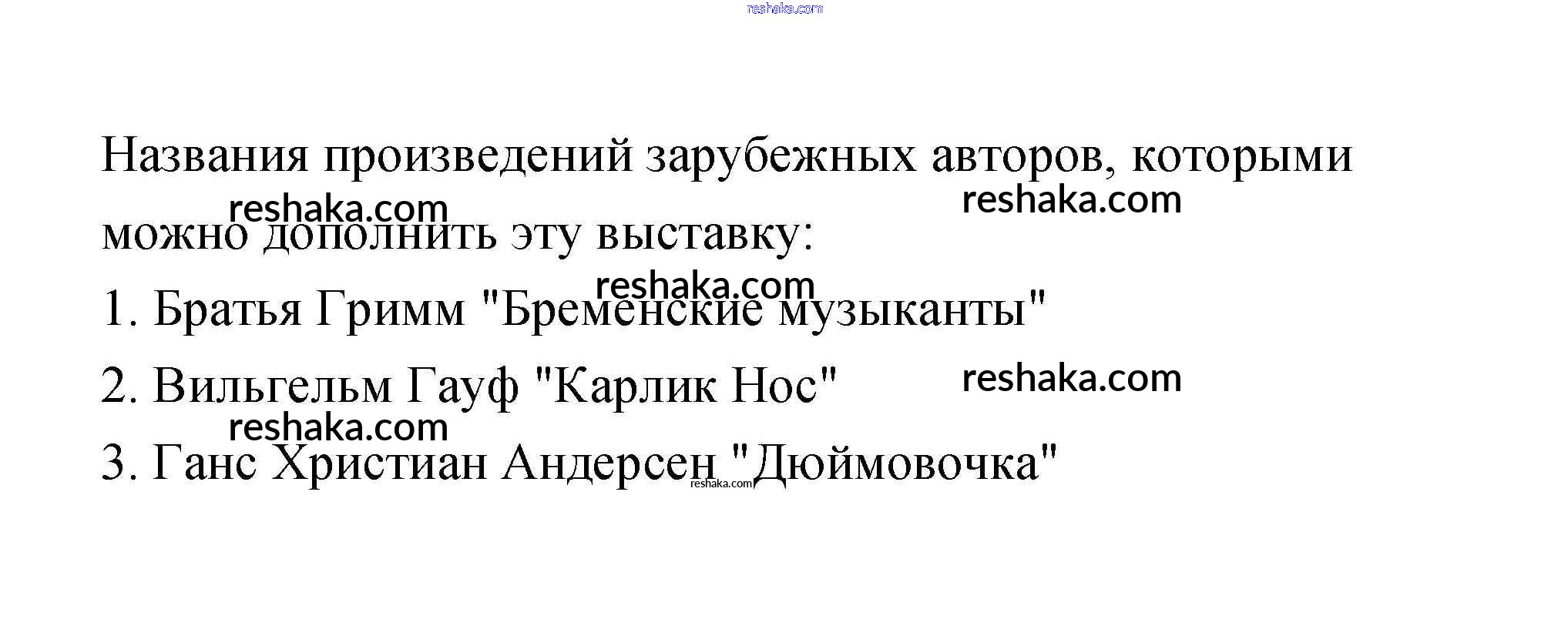 Названия произведений зарубежных авторов, которыми можно дополнить эту выставку:

1. Братья Гримм "Бременские музыканты"

2. Вильгельм Гауф "Карлик Нос"

3. Ганс Христиан Андерсен "Дюймовочка"

reshaka.com